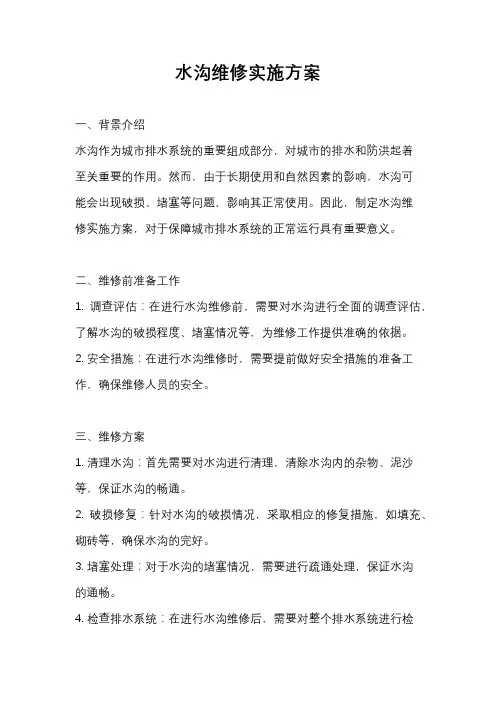 水沟维修实施方案

一、背景介绍

水沟作为城市排水系统的重要组成部分，对城市的排水和防洪起着至关重要的作用。然而，由于长期使用和自然因素的影响，水沟可能会出现破损、堵塞等问题，影响其正常使用。因此，制定水沟维修实施方案，对于保障城市排水系统的正常运行具有重要意义。

二、维修前准备工作

1. 调查评估：在进行水沟维修前，需要对水沟进行全面的调查评估，了解水沟的破损程度、堵塞情况等，为维修工作提供准确的依据。

2. 安全措施：在进行水沟维修时，需要提前做好安全措施的准备工作，确保维修人员的安全。

三、维修方案

1. 清理水沟：首先需要对水沟进行清理，清除水沟内的杂物、泥沙等，保证水沟的畅通。

2. 破损修复：针对水沟的破损情况，采取相应的修复措施，如填充、砌砖等，确保水沟的完好。

3. 堵塞处理：对于水沟的堵塞情况，需要进行疏通处理，保证水沟的通畅。

4. 检查排水系统：在进行水沟维修后，需要对整个排水系统进行检